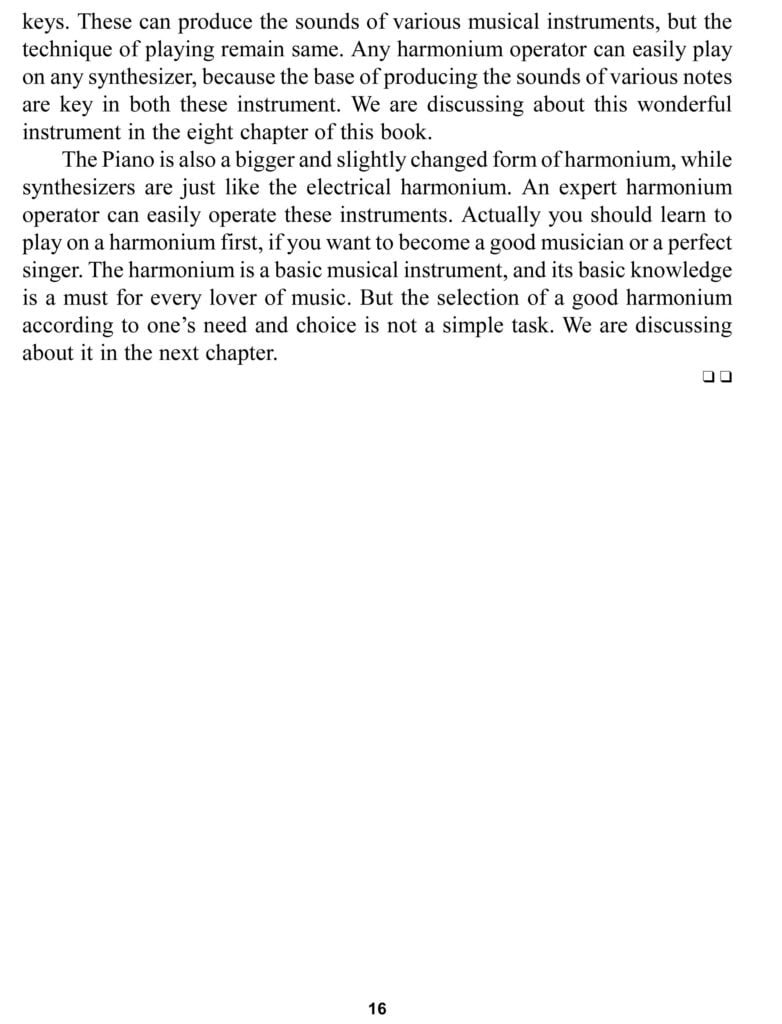 keys. These can produce the sounds of various musical instruments, but the technique of playing remain same. Any harmonium operator can easily play on any synthesizer, because the base of producing the sounds of various notes are key in both these instrument. We are discussing about this wonderful instrument in the eight chapter of this book.

The Piano is also a bigger and slightly changed form of harmonium, while synthesizers are just like the electrical harmonium. An expert harmonium operator can easily operate these instruments. Actually you should learn to play on a harmonium first, if you want to become a good musician or a perfect singer. The harmonium is a basic musical instrument, and its basic knowledge is a must for every lover of music. But the selection of a good harmonium according to one's need and choice is not a simple task. We are discussing about it in the next chapter.

❑❑

16